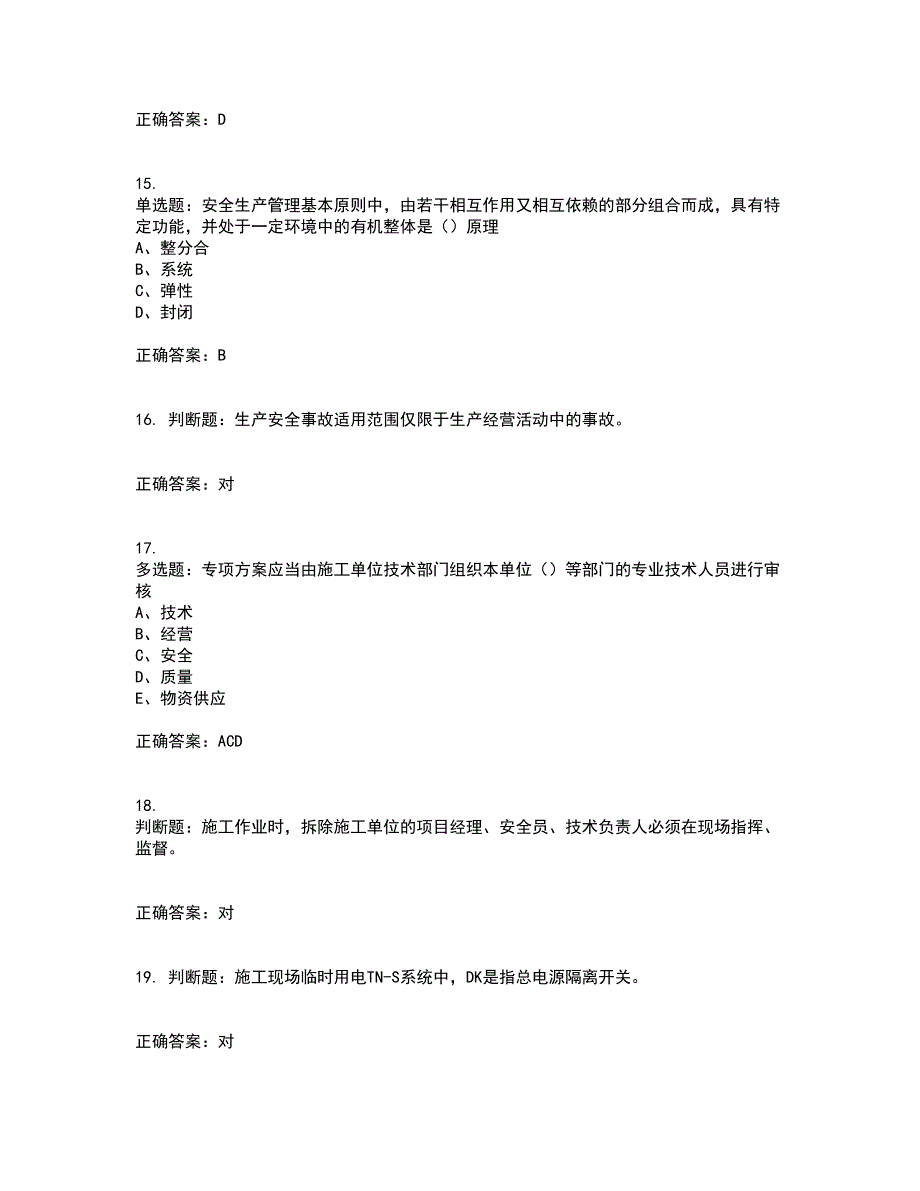 正确答案：D

15.
单选题：安全生产管理基本原则中，由若干相互作用又相互依赖的部分组合而成，具有特定功能，并处于一定环境中的有机整体是（）原理
A、整分合
B、系统
C、弹性
D、封闭

正确答案：B

16. 判断题：生产安全事故适用范围仅限于生产经营活动中的事故。

正确答案：对

17.
多选题：专项方案应当由施工单位技术部门组织本单位（）等部门的专业技术人员进行审核
A、技术
B、经营
C、安全
D、质量
E、物资供应

正确答案：ACD

18.
判断题：施工作业时，拆除施工单位的项目经理、安全员、技术负责人必须在现场指挥、监督。

正确答案：对

19. 判断题：施工现场临时用电TN-S系统中，DK是指总电源隔离开关。

正确答案：对